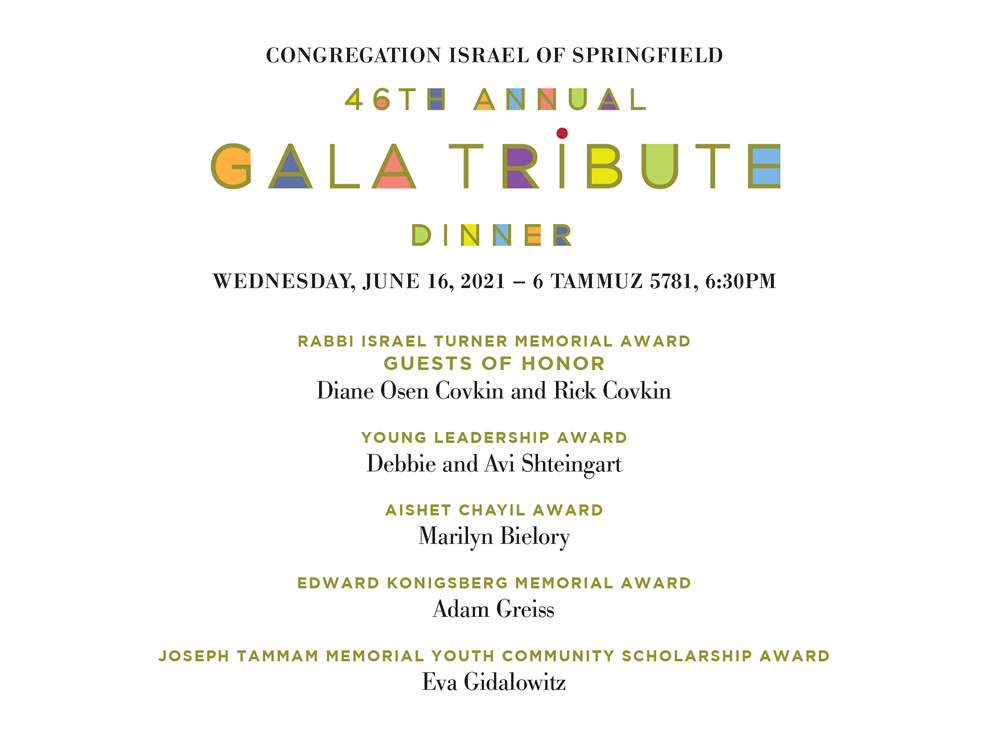 CONGREGATION ISRAEL OF SPRINGFIELD

46TH ANNUAL

GALA TRIBUTE

DINNER

WEDNESDAY, JUNE 16, 2021 – 6 TAMMUZ 5781, 6:30PM

RABBI ISRAEL TURNER MEMORIAL AWARD
GUESTS OF HONOR
Diane Osen Covkin and Rick Covkin

YOUNG LEADERSHIP AWARD
Debbie and Avi Shteingart

AISHET CHAYIL AWARD
Marilyn Bielory

EDWARD KONIGSBERG MEMORIAL AWARD
Adam Greiss

JOSEPH TAMMAM MEMORIAL YOUTH COMMUNITY SCHOLARSHIP AWARD
Eva Gidalowitz